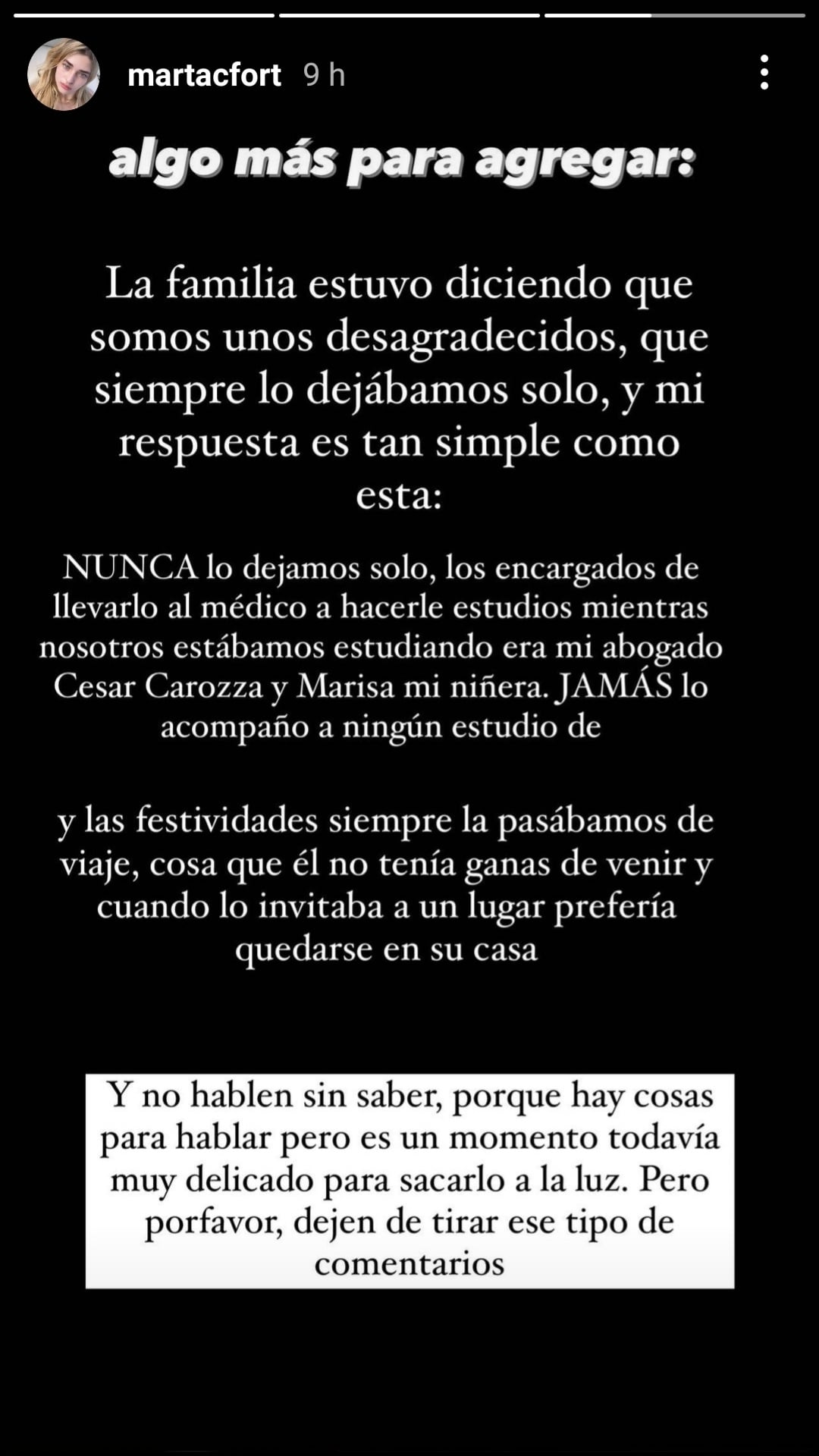 martacfort 9 h

algo más para agregar:

La familia estuvo diciendo que somos unos desagradecidos, que siempre lo dejábamos solo, y mi respuesta es tan simple como esta:

NUNCA lo dejamos solo, los encargados de llevarlo al médico a hacerle estudios mientras nosotros estábamos estudiando era mi abogado Cesar Carozza y Marisa mi niñera. JAMÁS lo acompaño a ningún estudio de

y las festividades siempre la pasábamos de viaje, cosa que él no tenía ganas de venir y cuando lo invitaba a un lugar prefería quedarse en su casa

Y no hablen sin saber, porque hay cosas para hablar pero es un momento todavía muy delicado para sacarlo a la luz. Pero porfavor, dejen de tirar ese tipo de comentarios